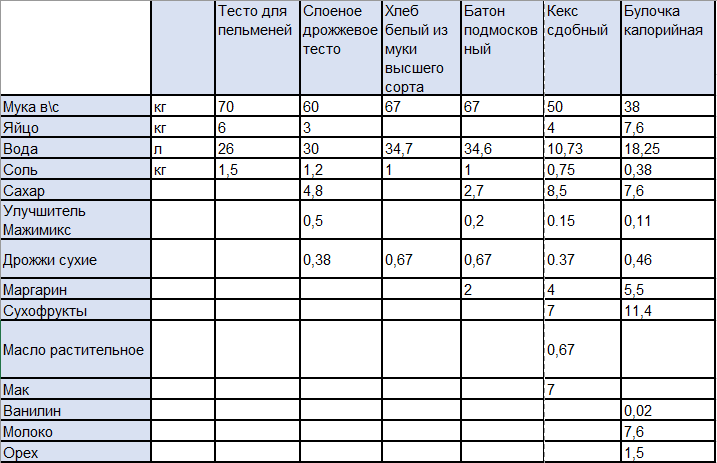 | | | Тесто для пельменей | Слоеное дрожжевое тесто | Хлеб белый из муки высшего сорта | Батон подмосковный | Кекс сдобный | Булочка калорийная |
|---|---|---|---|---|---|---|---|
| Мука в\с | кг | 70 | 60 | 67 | 67 | 50 | 38 |
| Яйцо | кг | 6 | 3 | | | 4 | 7,6 |
| Вода | л | 26 | 30 | 34,7 | 34,6 | 10,73 | 18,25 |
| Соль | кг | 1,5 | 1,2 | 1 | 1 | 0,75 | 0,38 |
| Сахар | | | 4,8 | | 2,7 | 8,5 | 7,6 |
| Улучшитель Мажимикс | | | 0,5 | | 0,2 | 0.15 | 0,11 |
| Дрожжи сухие | | | 0,38 | 0,67 | 0,67 | 0.37 | 0,46 |
| Маргарин | | | | | 2 | 4 | 5,5 |
| Сухофрукты | | | | | | 7 | 11,4 |
| Масло растительное | | | | | | 0,67 | |
| Мак | | | | | | 7 | |
| Ванилин | | | | | | | 0,02 |
| Молоко | | | | | | | 7,6 |
| Орех | | | | | | | 1,5 |